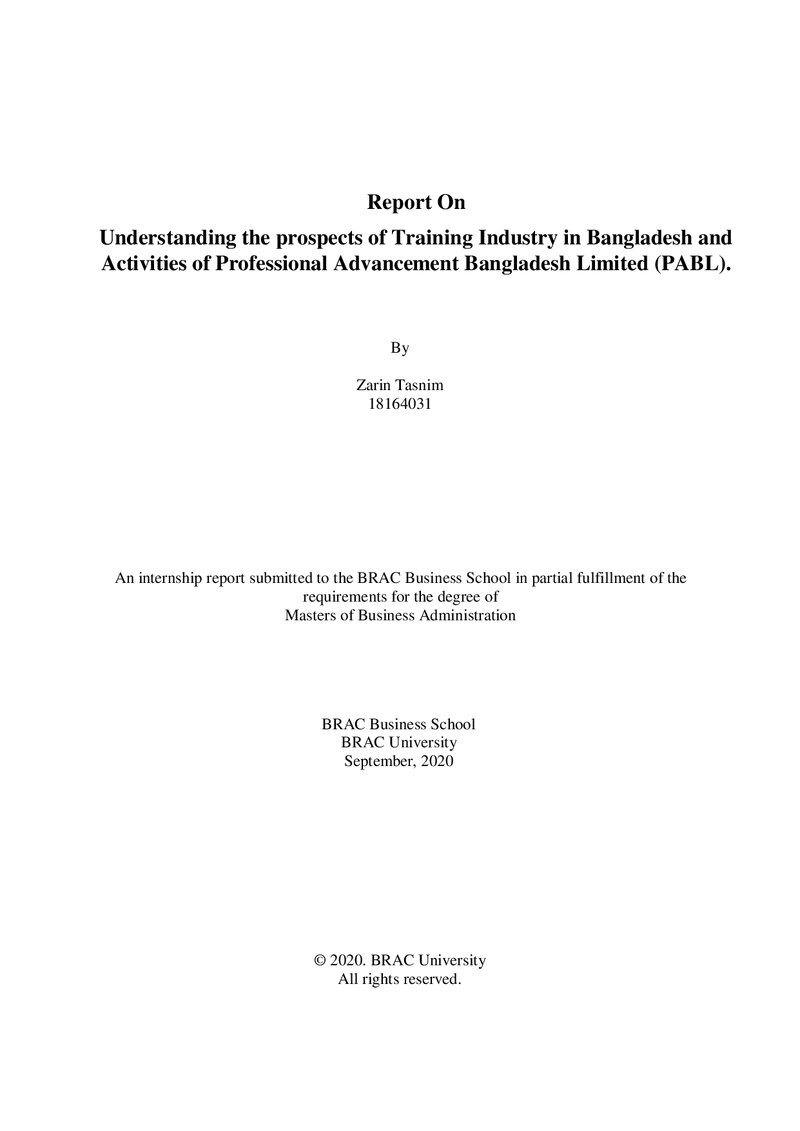 Report On

Understanding the prospects of Training Industry in Bangladesh and Activities of Professional Advancement Bangladesh Limited (PABL).

By

Zarin Tasnim
18164031

An internship report submitted to the BRAC Business School in partial fulfillment of the requirements for the degree of
Masters of Business Administration

BRAC Business School
BRAC University
September, 2020

© 2020. BRAC University
All rights reserved.